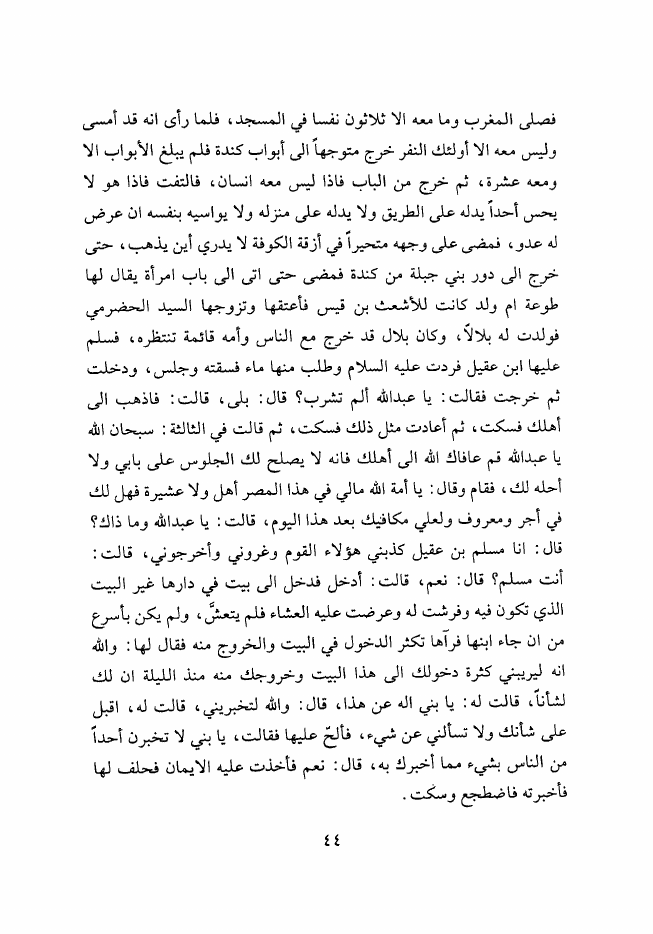 فصلى المغرب وما معه الا ثلاثون نفسا في المسجد، فلما رأى انه قد أمسى وليس معه الا أولئك النفر خرج متوجهاً الى أبواب كندة فلم يبلغ الأبواب الا ومعه عشرة، ثم خرج من الباب فاذا ليس معه انسان، فالتفت فاذا هو لا يحس أحداً يدله على الطريق ولا يدله على منزله ولا يواسيه بنفسه ان عرض له عدو، فمضى على وجهه متحيراً في أزقة الكوفة لا يدري أين يذهب، حتى خرج الى دور بني جبلة من كندة فمضى حتى اتى الى باب امرأة يقال لها طوعة ام ولد كانت للأشعث بن قيس فأعتقها وتزوجها السيد الحضرمي فولدت له بلالاً، وكان بلال قد خرج مع الناس وأمه قائمة تنتظره، فسلم عليها ابن عقيل فردت عليه السلام وطلب منها ماء فسقته وجلس، ودخلت ثم خرجت فقالت: يا عبدالله ألم تشرب؟ قال: بلى، قالت: فاذهب الى أهلك فسكت، ثم أعادت مثل ذلك فسكت، ثم قالت في الثالثة: سبحان الله يا عبدالله قم عافاك الله الى أهلك فانه لا يصلح لك الجلوس على بابي ولا أحله لك، فقام وقال: يا أمة الله مالي في هذا المصر أهل ولا عشيرة فهل لك في أجر ومعروف ولعلي مكافيك بعد هذا اليوم، قالت: يا عبدالله وما ذاك؟ قال: انا مسلم بن عقيل كذبني هؤلاء القوم وغروني وأخرجوني، قالت: أنت مسلم؟ قال: نعم، قالت: أدخل فدخل الى بيت في دارها غير البيت الذي تكون فيه وفرشت له وعرضت عليه العشاء فلم يتعشَّ، ولم يكن بأسرع من ان جاء ابنها فرآها تكثر الدخول في البيت والخروج منه فقال لها: والله انه ليريبني كثرة دخولك الى هذا البيت وخروجك منه منذ الليلة ان لك لشأناً، قالت له: يا بني اله عن هذا، قال: والله لتخبريني، قالت له، اقبل على شأنك ولا تسألني عن شيء، فألحّ عليها فقالت، يا بني لا تخبرن أحداً من الناس بشيء مما أخبرك به، قال: نعم فأخذت عليه الايمان فحلف لها فأخبرته فاضطجع وسكت.

٤٤